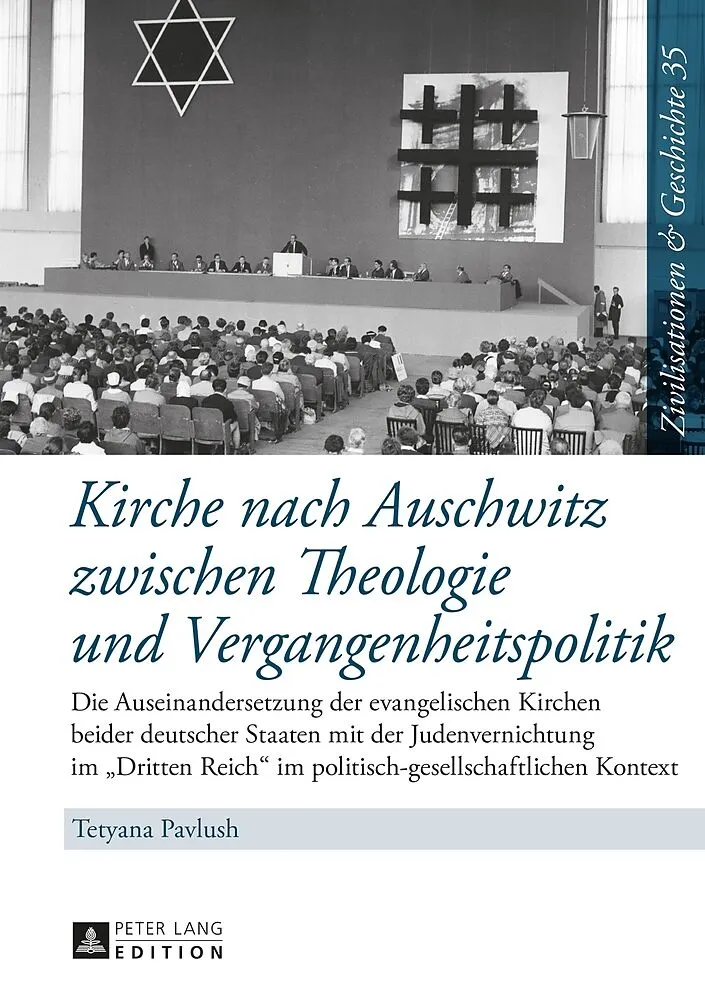 Zivilisationen & Geschichte 35

Kirche nach Auschwitz zwischen Theologie und Vergangenheitspolitik

Die Auseinandersetzung der evangelischen Kirchen beider deutscher Staaten mit der Judenvernichtung im „Dritten Reich“ im politisch-gesellschaftlichen Kontext

Tetyana Pavlush

PETER LANG
EDITION